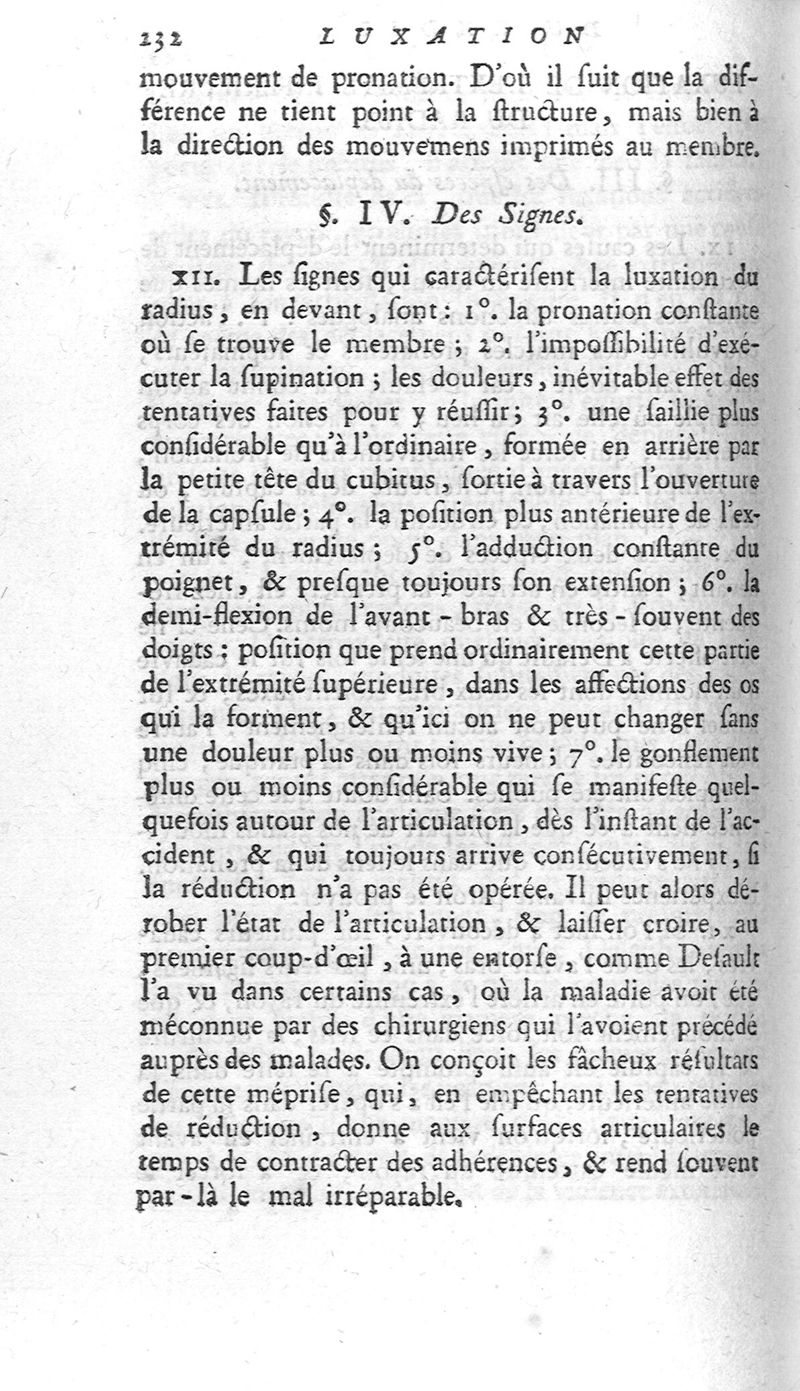 232 LUXATION

mouvement de pronation. D'où il ſuit que la différence ne tient point à la ſtructure, mais bien à la direction des mouvemens imprimés au membre.

§. IV. Des Signes.

XII. Les ſignes qui caractériſent la luxation du radius, en devant, ſont: 1°. la pronation conſtante où ſe trouve le membre; 2°. l'impoſſibilité d'exécuter la ſupination; les douleurs, inévitable effet des tentatives faites pour y réuſſir; 3°. une ſaillie plus conſidérable qu'à l'ordinaire, formée en arrière par la petite tête du cubitus, ſortie à travers l'ouverture de la capſule; 4°. la poſition plus antérieure de l'extrémité du radius; 5°. l'adduction conſtante du poignet, & preſque toujours ſon extenſion; 6°. la demi-flexion de l'avant-bras & très-ſouvent des doigts; poſition que prend ordinairement cette partie de l'extrémité ſupérieure, dans les affections des os qui la forment, & qu'ici on ne peut changer ſans une douleur plus ou moins vive; 7°. le gonflement plus ou moins conſidérable qui ſe manifeſte quelquefois autour de l'articulation, dès l'inſtant de l'accident, & qui toujours arrive conſécutivement, ſi la réduction n'a pas été opérée. Il peut alors dérober l'état de l'articulation, & laiſſer croire, au premier coup-d'œil, à une entorſe, comme Deſault l'a vu dans certains cas, où la maladie avoit été méconnue par des chirurgiens qui l'avoient précédé auprès des malades. On conçoit les fâcheux réſultats de cette mépriſe, qui, en empêchant les tentatives de réduction, donne aux ſurfaces articulaires le temps de contracter des adhérences, & rend ſouvent par-là le mal irréparable.